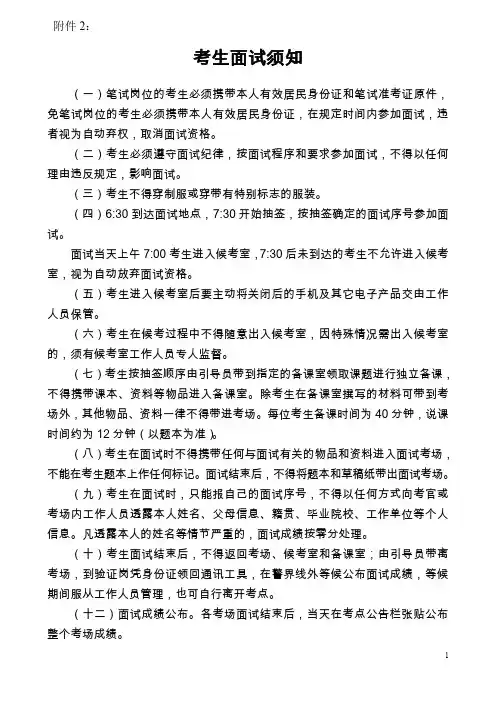 附件 2：

考生面试须知

（一）笔试岗位的考生必须携带本人有效居民身份证和笔试准考证原件，免笔试岗位的考生必须携带本人有效居民身份证，在规定时间内参加面试，违者视为自动弃权，取消面试资格。

（二）考生必须遵守面试纪律，按面试程序和要求参加面试，不得以任何理由违反规定，影响面试。

（三）考生不得穿制服或穿带有特别标志的服装。

（四）6:30 到达面试地点，7:30 开始抽签，按抽签确定的面试序号参加面试。

面试当天上午 7:00 考生进入候考室，7:30 后未到达的考生不允许进入候考室，视为自动放弃面试资格。

（五）考生进入候考室后要主动将关闭后的手机及其它电子产品交由工作人员保管。

（六）考生在候考过程中不得随意出入候考室，因特殊情况需出入候考室的，须有候考室工作人员专人监督。

（七）考生按抽签顺序由引导员带到指定的备课室领取课题进行独立备课，不得携带课本、资料等物品进入备课室。除考生在备课室撰写的材料可带到考场外，其他物品、资料一律不得带进考场。每位考生备课时间为 40 分钟，说课时间约为 12 分钟（以题本为准）。

（八）考生在面试时不得携带任何与面试有关的物品和资料进入面试考场，不能在考生题本上作任何标记。面试结束后，不得将题本和草稿纸带出面试考场。

（九）考生在面试时，只能报自己的面试序号，不得以任何方式向考官或考场内工作人员透露本人姓名、父母信息、籍贯、毕业院校、工作单位等个人信息。凡透露本人的姓名等情节严重的，面试成绩按零分处理。

（十）考生面试结束后，不得返回考场、候考室和备课室；由引导员带离考场，到验证岗凭身份证领回通讯工具，在警界线外等候公布面试成绩，等候期间服从工作人员管理，也可自行离开考点。

（十二）面试成绩公布。各考场面试结束后，当天在考点公告栏张贴公布整个考场成绩。

1